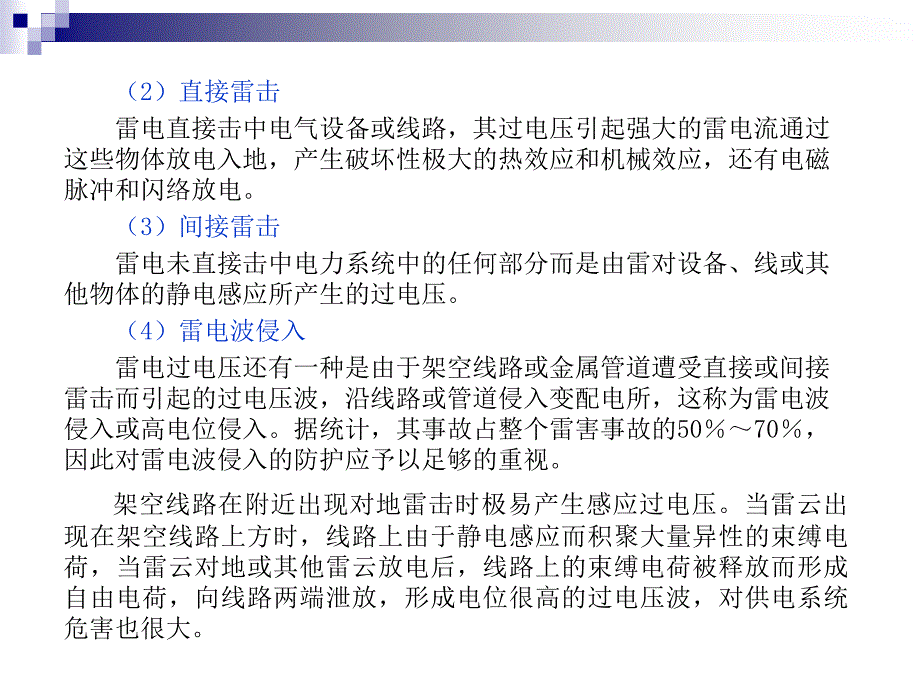 （2）直接雷击

雷电直接击中电气设备或线路，其过电压引起强大的雷电流通过这些物体放电入地，产生破坏性极大的热效应和机械效应，还有电磁脉冲和闪络放电。

（3）间接雷击

雷电未直接击中电力系统中的任何部分而是由雷对设备、线或其他物体的静电感应所产生的过电压。

（4）雷电波侵入

雷电过电压还有一种是由于架空线路或金属管道遭受直接或间接雷击而引起的过电压波，沿线路或管道侵入变配电所，这称为雷电波侵入或高电位侵入。据统计，其事故占整个雷害事故的50％～70％，因此对雷电波侵入的防护应予以足够的重视。

架空线路在附近出现对地雷击时极易产生感应过电压。当雷云出现在架空线路上方时，线路上由于静电感应而积聚大量异性的束缚电荷，当雷云对地或其他雷云放电后，线路上的束缚电荷被释放而形成自由电荷，向线路两端泄放，形成电位很高的过电压波，对供电系统危害也很大。